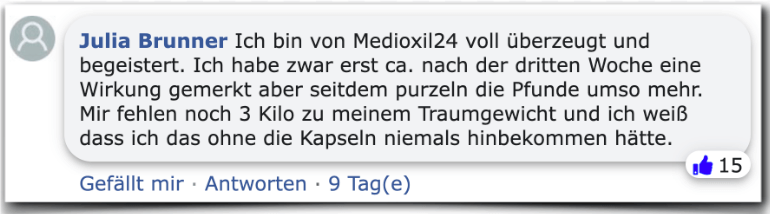 Julia Brunner Ich bin von Medioxil24 voll überzeugt und begeistert. Ich habe zwar erst ca. nach der dritten Woche eine Wirkung gemerkt aber seitdem purzeln die Pfunde umso mehr. Mir fehlen noch 3 Kilo zu meinem Traumgewicht und ich weiß dass ich das ohne die Kapseln niemals hinbekommen hätte.

15

Gefällt mir · Antworten · 9 Tag(e)